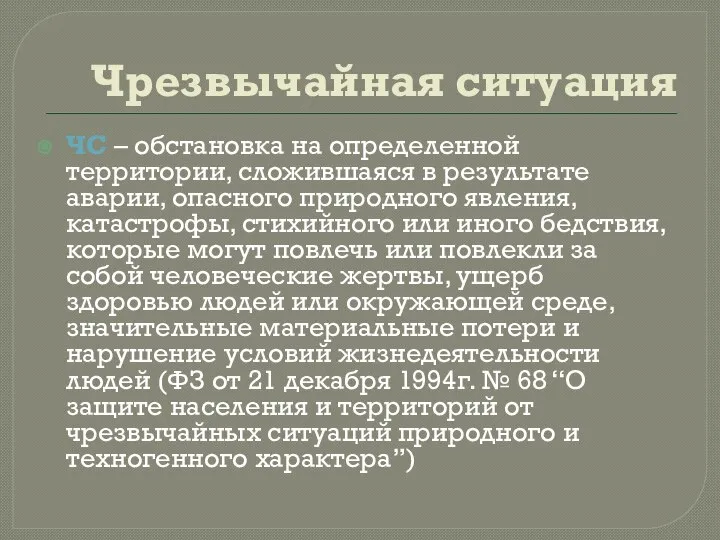 Чрезвычайная ситуация

ЧС – обстановка на определенной территории, сложившаяся в результате аварии, опасного природного явления, катастрофы, стихийного или иного бедствия, которые могут повлечь или повлекли за собой человеческие жертвы, ущерб здоровью людей или окружающей среде, значительные материальные потери и нарушение условий жизнедеятельности людей (ФЗ от 21 декабря 1994г. № 68 “О защите населения и территорий от чрезвычайных ситуаций природного и техногенного характера”)